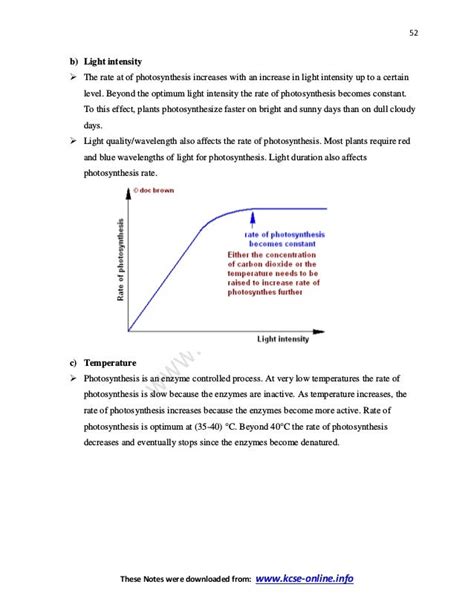 52

b) Light intensity

➢ The rate at of photosynthesis increases with an increase in light intensity up to a certain level. Beyond the optimum light intensity the rate of photosynthesis becomes constant. To this effect, plants photosynthesize faster on bright and sunny days than on dull cloudy days.

➢ Light quality/wavelength also affects the rate of photosynthesis. Most plants require red and blue wavelengths of light for photosynthesis. Light duration also affects photosynthesis rate.

© doc brown

Rate of photosynthesis

rate of photosynthesis becomes constant

Either the concentration of carbon dioxide or the temperature needs to be raised to increase rate of photosynthes further

Light intensity

www.

c) Temperature

➢ Photosynthesis is an enzyme controlled process. At very low temperatures the rate of photosynthesis is slow because the enzymes are inactive. As temperature increases, the rate of photosynthesis increases because the enzymes become more active. Rate of photosynthesis is optimum at (35-40) °C. Beyond 40°C the rate of photosynthesis decreases and eventually stops since the enzymes become denatured.

These Notes were downloaded from: www.kcse-online.info